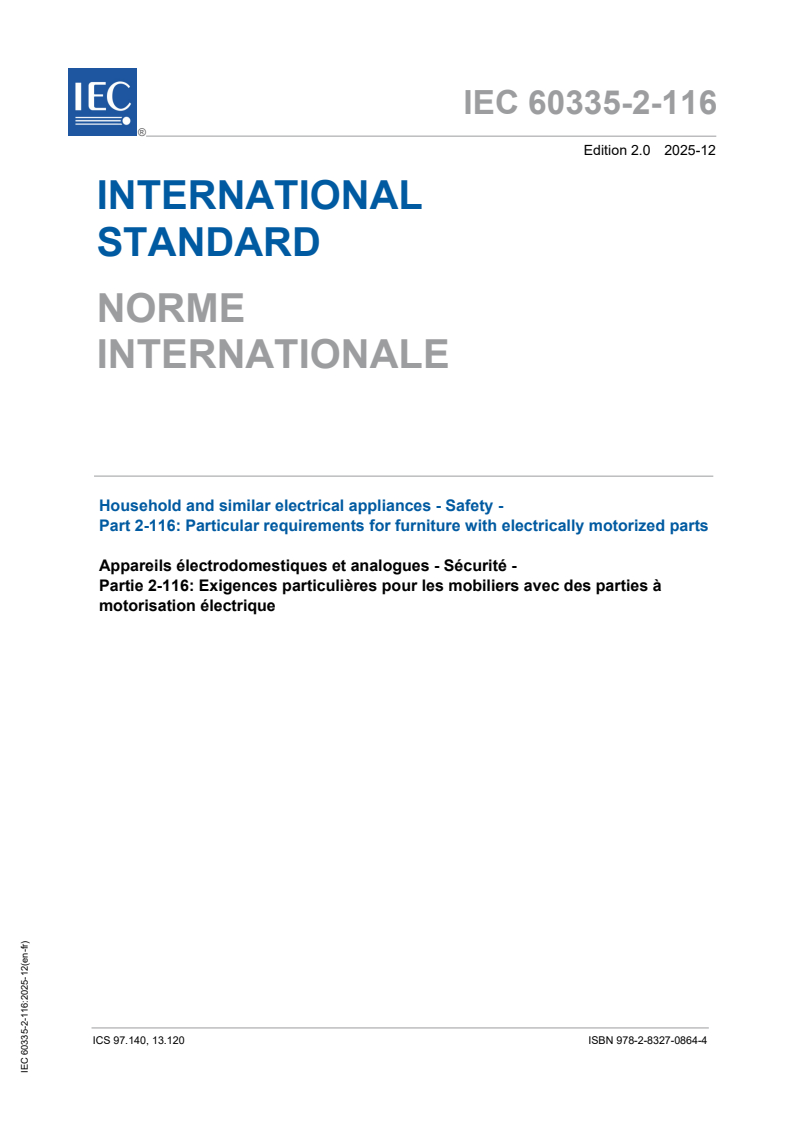 IEC ®

IEC 60335-2-116

Edition 2.0 2025-12

INTERNATIONAL STANDARD

NORME INTERNATIONALE

Household and similar electrical appliances - Safety -
Part 2-116: Particular requirements for furniture with electrically motorized parts

Appareils électrodomestiques et analogues - Sécurité -
Partie 2-116: Exigences particulières pour les mobiliers avec des parties à motorisation électrique

IEC 60335-2-116:2025-12(en-fr)

ICS 97.140, 13.120

ISBN 978-2-8327-0864-4